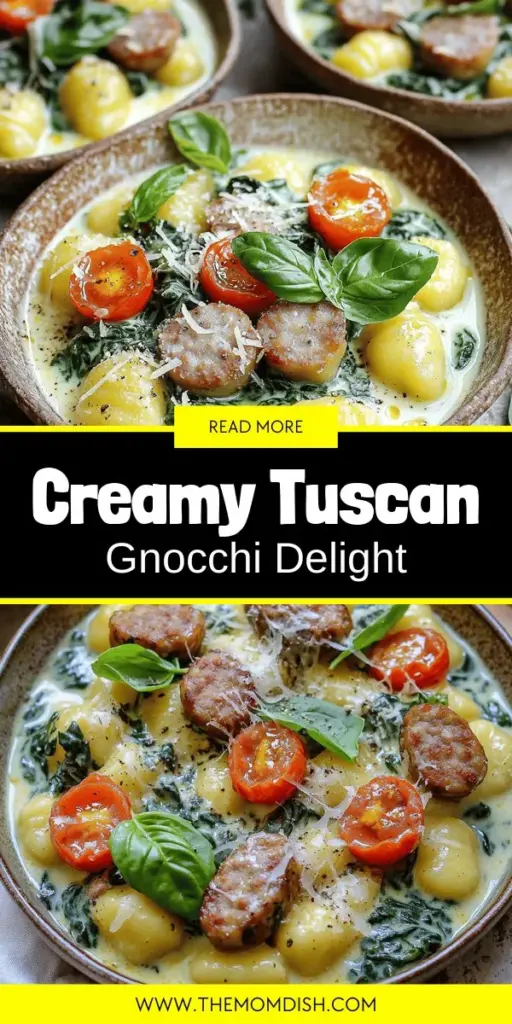 READ MORE

Creamy Tuscan

Gnocchi Delight

WWW.THEMOMDISH.COM